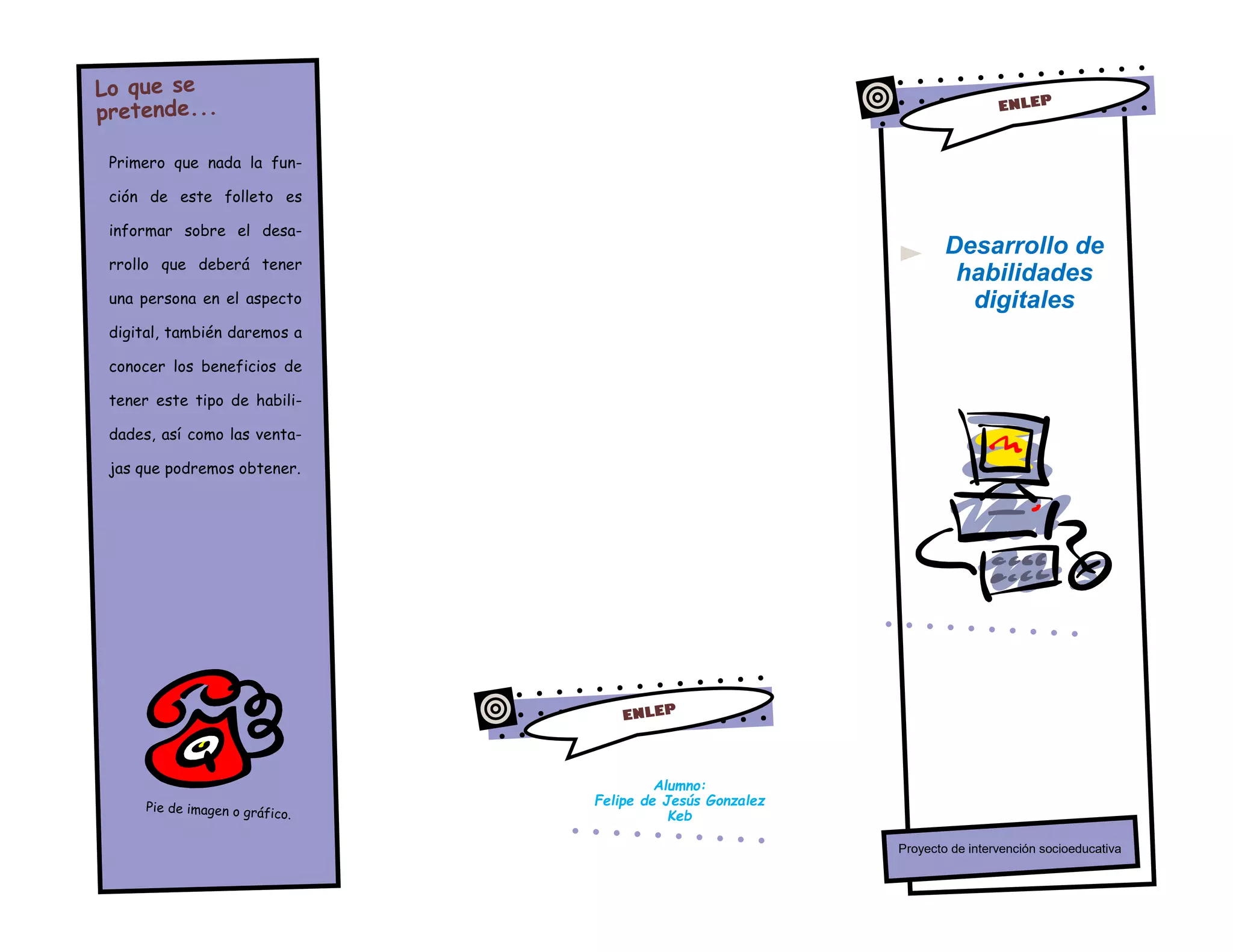 Lo que se pretende...

Primero que nada la función de este folleto es informar sobre el desarrollo que deberá tener una persona en el aspecto digital, también daremos a conocer los beneficios de tener este tipo de habilidades, así como las ventajas que podremos obtener.

Pie de imagen o gráfico.

ENLEP

Alumno:
Felipe de Jesús Gonzalez
Keb

ENLEP

Desarrollo de habilidades digitales

Proyecto de intervención socioeducativa